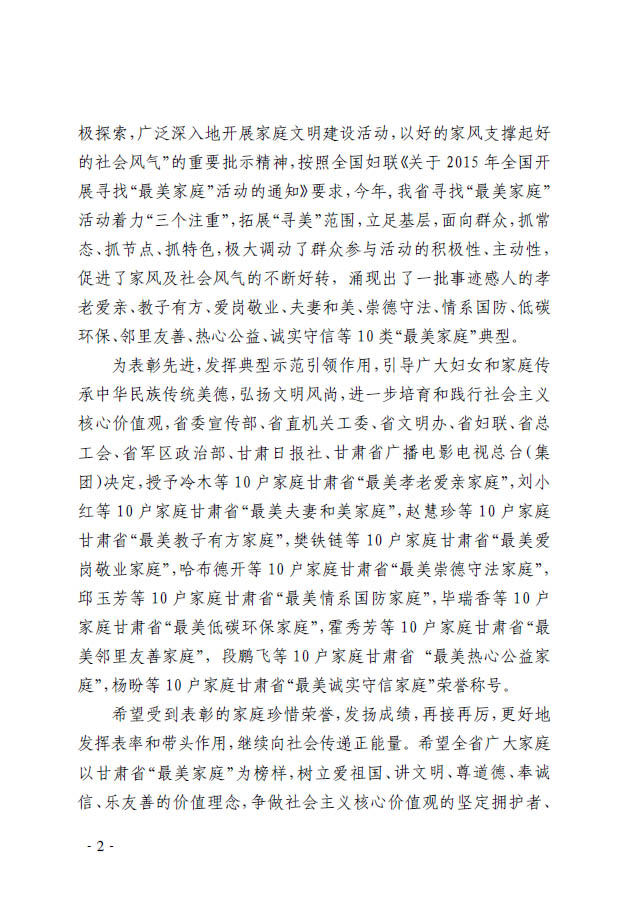 极探索，广泛深入地开展家庭文明建设活动，以好的家风支撑起好的社会风气”的重要批示精神，按照全国妇联《关于 2015 年全国开展寻找“最美家庭”活动的通知》要求，今年，我省寻找“最美家庭”活动着力“三个注重”，拓展“寻美”范围，立足基层，面向群众，抓常态、抓节点、抓特色，极大调动了群众参与活动的积极性、主动性，促进了家风及社会风气的不断好转，涌现出了一批事迹感人的孝老爱亲、教子有方、爱岗敬业、夫妻和美、崇德守法、情系国防、低碳环保、邻里友善、热心公益、诚实守信等 10 类“最美家庭”典型。

为表彰先进，发挥典型示范引领作用，引导广大妇女和家庭传承中华民族传统美德，弘扬文明风尚，进一步培育和践行社会主义核心价值观，省委宣传部、省直机关工委、省文明办、省妇联、省总工会、省军区政治部、甘肃日报社、甘肃省广播电影电视总台(集团)决定，授予冷木等 10 户家庭甘肃省“最美孝老爱亲家庭”，刘小红等 10 户家庭甘肃省“最美夫妻和美家庭”，赵慧珍等 10 户家庭甘肃省“最美教子有方家庭”，樊铁链等 10 户家庭甘肃省“最美爱岗敬业家庭”，哈布德开等 10 户家庭甘肃省“最美崇德守法家庭”，邱玉芳等 10 户家庭甘肃省“最美情系国防家庭”，毕瑞香等 10 户家庭甘肃省“最美低碳环保家庭”，霍秀芳等 10 户家庭甘肃省“最美邻里友善家庭”，段鹏飞等 10 户家庭甘肃省 “最美热心公益家庭”，杨盼等 10 户家庭甘肃省“最美诚实守信家庭”荣誉称号。

希望受到表彰的家庭珍惜荣誉，发扬成绩，再接再厉，更好地发挥表率和带头作用，继续向社会传递正能量。希望全省广大家庭以甘肃省“最美家庭”为榜样，树立爱祖国、讲文明、尊道德、奉诚信、乐友善的价值理念，争做社会主义核心价值观的坚定拥护者、

- 2 -